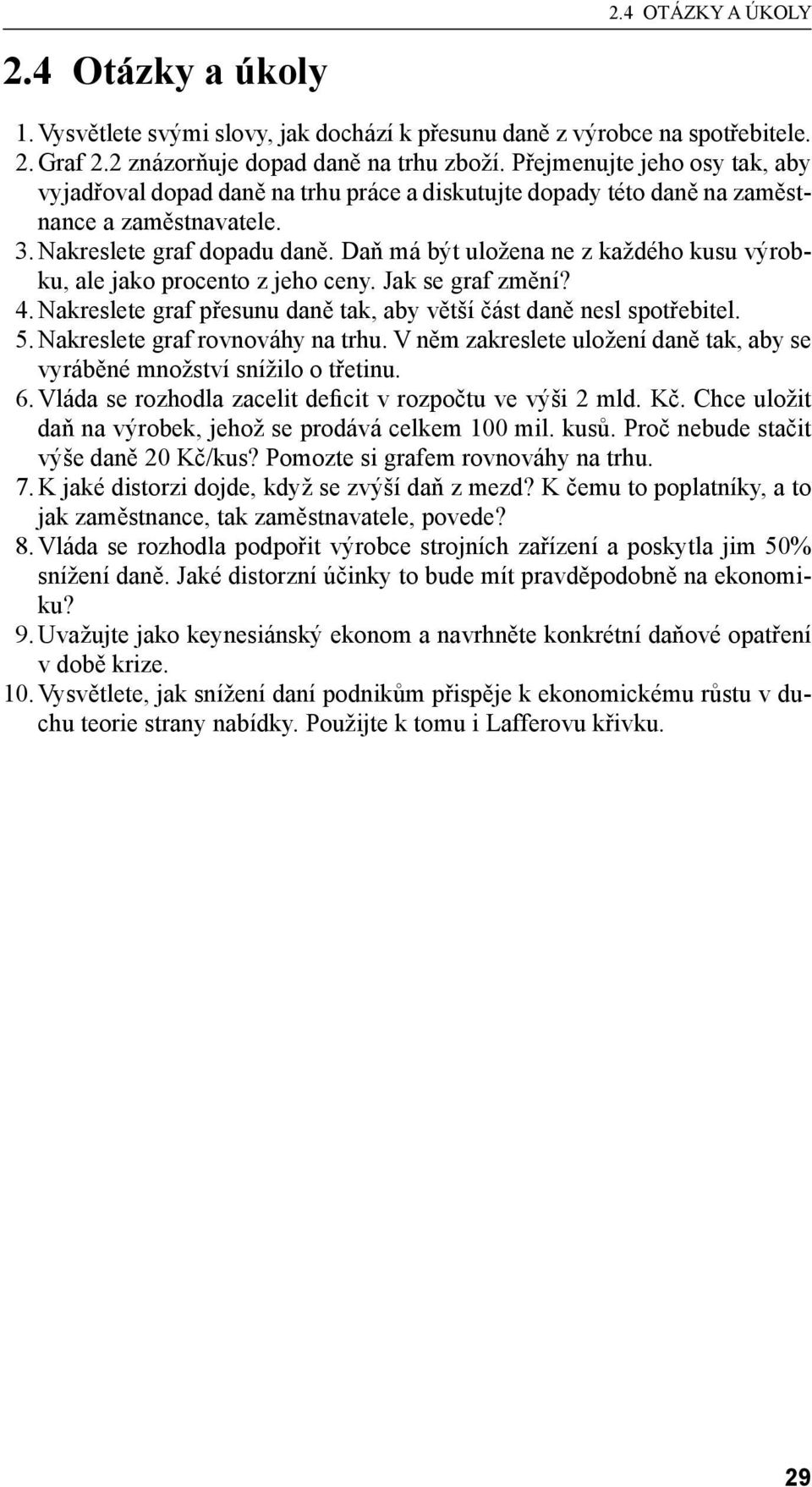 2.4 OTÁZKY A ÚKOLY

2.4 Otázky a úkoly

1. Vysvětlete svými slovy, jak dochází k přesunu daně z výrobce na spotřebitele.
2. Graf 2.2 znázorňuje dopad daně na trhu zboží. Přejmenujte jeho osy tak, aby vyjadřoval dopad daně na trhu práce a diskutujte dopady této daně na zaměstnance a zaměstnavatele.
3. Nakreslete graf dopadu daně. Daň má být uložena ne z každého kusu výrobku, ale jako procento z jeho ceny. Jak se graf změní?
4. Nakreslete graf přesunu daně tak, aby větší část daně nesl spotřebitel.
5. Nakreslete graf rovnováhy na trhu. V něm zakreslete uložení daně tak, aby se vyráběné množství snížilo o třetinu.
6. Vláda se rozhodla zacelit deficit v rozpočtu ve výši 2 mld. Kč. Chce uložit daň na výrobek, jehož se prodává celkem 100 mil. kusů. Proč nebude stačit výše daně 20 Kč/kus? Pomozte si grafem rovnováhy na trhu.
7. K jaké distorzi dojde, když se zvýší daň z mezd? K čemu to poplatníky, a to jak zaměstnance, tak zaměstnavatele, povede?
8. Vláda se rozhodla podpořit výrobce strojních zařízení a poskytla jim 50% snížení daně. Jaké distorzní účinky to bude mít pravděpodobně na ekonomiku?
9. Uvažujte jako keynesiánský ekonom a navrhněte konkrétní daňové opatření v době krize.
10. Vysvětlete, jak snížení daní podnikům přispěje k ekonomickému růstu v duchu teorie strany nabídky. Použijte k tomu i Lafferovu křivku.

29